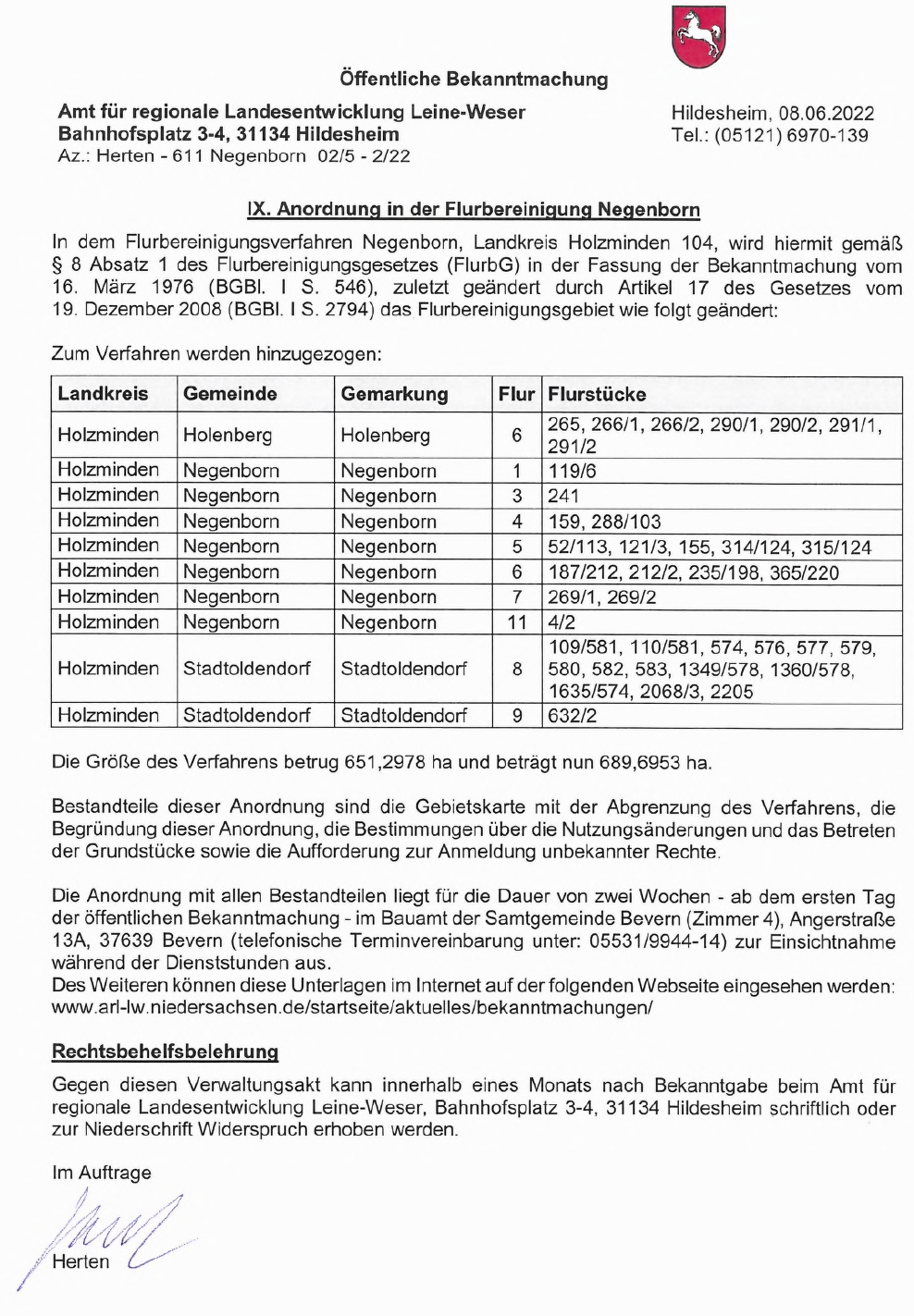 Öffentliche Bekanntmachung

Amt für regionale Landesentwicklung Leine-Weser
Bahnhofsplatz 3-4, 31134 Hildesheim
Az.: Herten - 611 Negenborn 02/5 - 2/22

Hildesheim, 08.06.2022
Tel.: (05121) 6970-139

IX. Anordnung in der Flurbereinigung Negenborn

In dem Flurbereinigungsverfahren Negenborn, Landkreis Holzminden 104, wird hiermit gemäß § 8 Absatz 1 des Flurbereinigungsgesetzes (FlurbG) in der Fassung der Bekanntmachung vom 16. März 1976 (BGBl. I S. 546), zuletzt geändert durch Artikel 17 des Gesetzes vom 19. Dezember 2008 (BGBl. I S. 2794) das Flurbereinigungsgebiet wie folgt geändert:

Zum Verfahren werden hinzugezogen:

| Landkreis | Gemeinde | Gemarkung | Flur | Flurstücke |
|---|---|---|---|---|
| Holzminden | Holenberg | Holenberg | 6 | 265, 266/1, 266/2, 290/1, 290/2, 291/1, 291/2 |
| Holzminden | Negenborn | Negenborn | 1 | 119/6 |
| Holzminden | Negenborn | Negenborn | 3 | 241 |
| Holzminden | Negenborn | Negenborn | 4 | 159, 288/103 |
| Holzminden | Negenborn | Negenborn | 5 | 52/113, 121/3, 155, 314/124, 315/124 |
| Holzminden | Negenborn | Negenborn | 6 | 187/212, 212/2, 235/198, 365/220 |
| Holzminden | Negenborn | Negenborn | 7 | 269/1, 269/2 |
| Holzminden | Negenborn | Negenborn | 11 | 4/2 |
| Holzminden | Stadtoldendorf | Stadtoldendorf | 8 | 109/581, 110/581, 574, 576, 577, 579, 580, 582, 583, 1349/578, 1360/578, 1635/574, 2068/3, 2205 |
| Holzminden | Stadtoldendorf | Stadtoldendorf | 9 | 632/2 |

Die Größe des Verfahrens betrug 651,2978 ha und beträgt nun 689,6953 ha.

Bestandteile dieser Anordnung sind die Gebietskarte mit der Abgrenzung des Verfahrens, die Begründung dieser Anordnung, die Bestimmungen über die Nutzungsänderungen und das Betreten der Grundstücke sowie die Aufforderung zur Anmeldung unbekannter Rechte.

Die Anordnung mit allen Bestandteilen liegt für die Dauer von zwei Wochen - ab dem ersten Tag der öffentlichen Bekanntmachung - im Bauamt der Samtgemeinde Bevern (Zimmer 4), Angerstraße 13A, 37639 Bevern (telefonische Terminvereinbarung unter: 05531/9944-14) zur Einsichtnahme während der Dienststunden aus.
Des Weiteren können diese Unterlagen im Internet auf der folgenden Webseite eingesehen werden: www.arl-lw.niedersachsen.de/startseite/aktuelles/bekanntmachungen/

Rechtsbehelfsbelehrung

Gegen diesen Verwaltungsakt kann innerhalb eines Monats nach Bekanntgabe beim Amt für regionale Landesentwicklung Leine-Weser, Bahnhofsplatz 3-4, 31134 Hildesheim schriftlich oder zur Niederschrift Widerspruch erhoben werden.

Im Auftrage

Herten